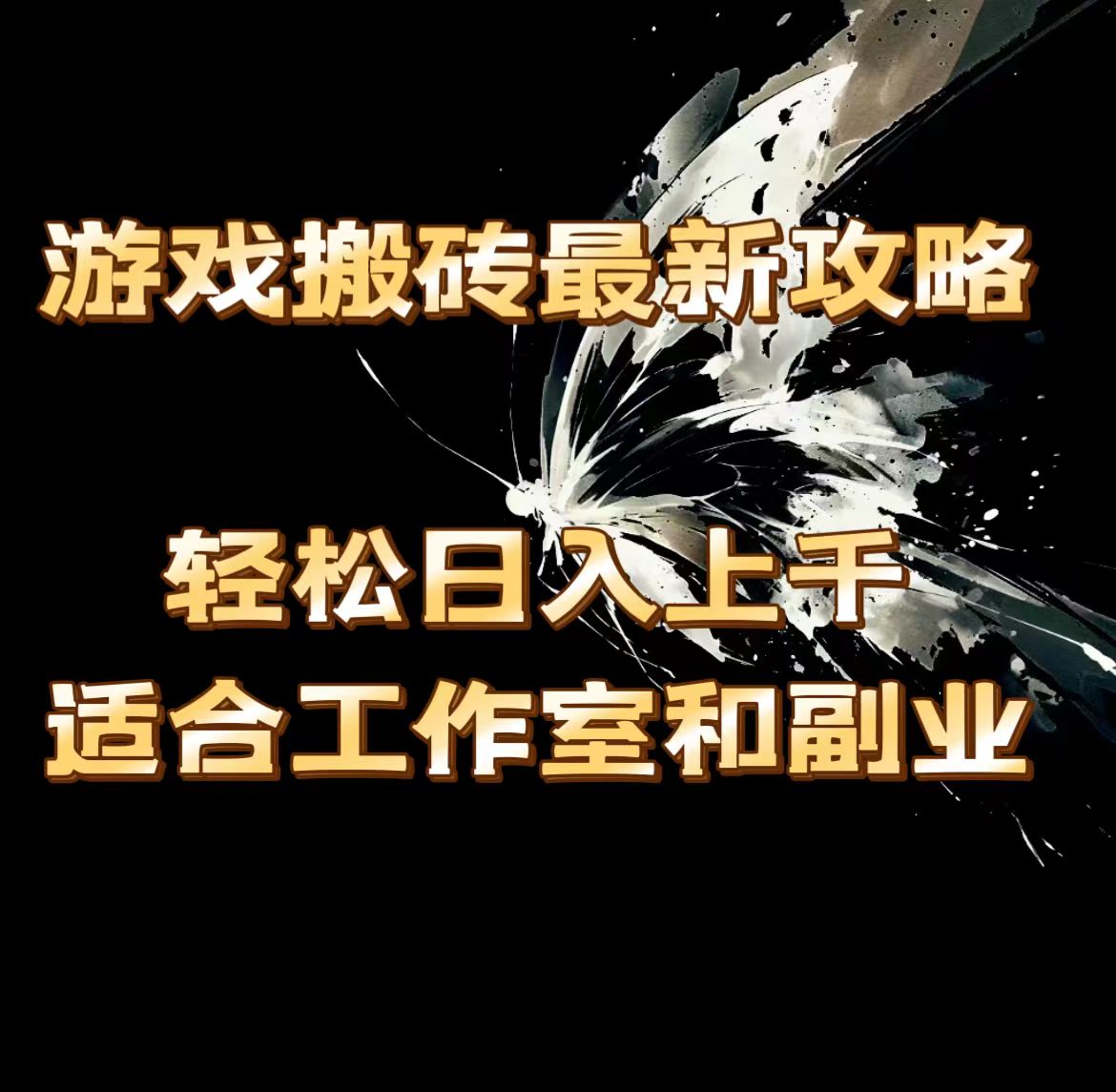 游戏搬砖最新攻略

轻松日入上千
适合工作室和副业